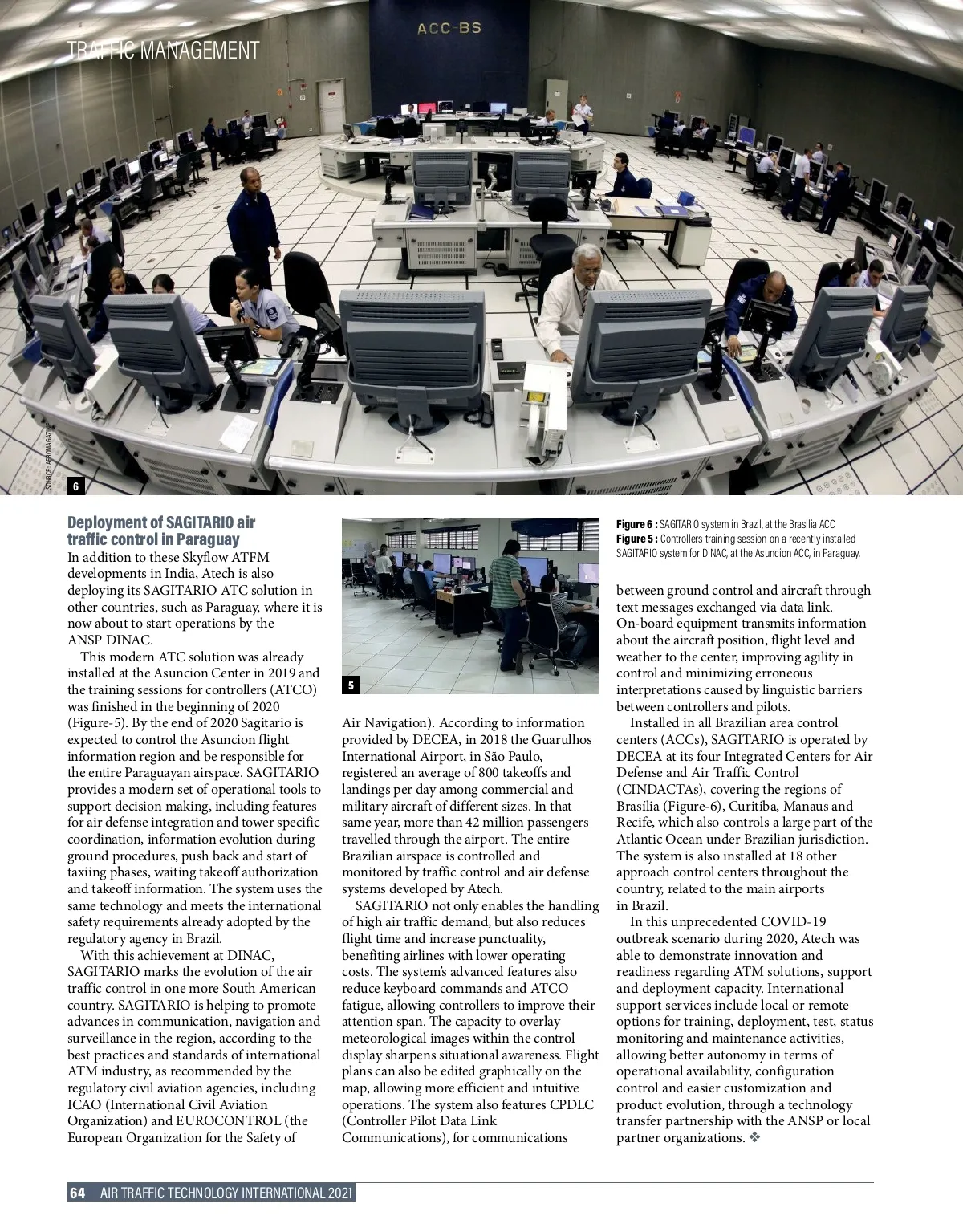 TRAFFIC MANAGEMENT

ACC-BS

SOURCE: AEROMAGAZINE

6

Deployment of SAGITARIO air traffic control in Paraguay

In addition to these Skyflow ATFM developments in India, Atech is also deploying its SAGITARIO ATC solution in other countries, such as Paraguay, where it is now about to start operations by the ANSP DINAC.

This modern ATC solution was already installed at the Asuncion Center in 2019 and the training sessions for controllers (ATCO) was finished in the beginning of 2020 (Figure-5). By the end of 2020 Sagitario is expected to control the Asuncion flight information region and be responsible for the entire Paraguayan airspace. SAGITARIO provides a modern set of operational tools to support decision making, including features for air defense integration and tower specific coordination, information evolution during ground procedures, push back and start of taxiing phases, waiting takeoff authorization and takeoff information. The system uses the same technology and meets the international safety requirements already adopted by the regulatory agency in Brazil.

With this achievement at DINAC, SAGITARIO marks the evolution of the air traffic control in one more South American country. SAGITARIO is helping to promote advances in communication, navigation and surveillance in the region, according to the best practices and standards of international ATM industry, as recommended by the regulatory civil aviation agencies, including ICAO (International Civil Aviation Organization) and EUROCONTROL (the European Organization for the Safety of

5

Air Navigation). According to information provided by DECEA, in 2018 the Guarulhos International Airport, in São Paulo, registered an average of 800 takeoffs and landings per day among commercial and military aircraft of different sizes. In that same year, more than 42 million passengers travelled through the airport. The entire Brazilian airspace is controlled and monitored by traffic control and air defense systems developed by Atech.

SAGITARIO not only enables the handling of high air traffic demand, but also reduces flight time and increase punctuality, benefiting airlines with lower operating costs. The system's advanced features also reduce keyboard commands and ATCO fatigue, allowing controllers to improve their attention span. The capacity to overlay meteorological images within the control display sharpens situational awareness. Flight plans can also be edited graphically on the map, allowing more efficient and intuitive operations. The system also features CPDLC (Controller Pilot Data Link Communications), for communications

Figure 6 : SAGITARIO system in Brazil, at the Brasilia ACC
Figure 5 : Controllers training session on a recently installed SAGITARIO system for DINAC, at the Asuncion ACC, in Paraguay.

between ground control and aircraft through text messages exchanged via data link. On-board equipment transmits information about the aircraft position, flight level and weather to the center, improving agility in control and minimizing erroneous interpretations caused by linguistic barriers between controllers and pilots.

Installed in all Brazilian area control centers (ACCs), SAGITARIO is operated by DECEA at its four Integrated Centers for Air Defense and Air Traffic Control (CINDACTAs), covering the regions of Brasília (Figure-6), Curitiba, Manaus and Recife, which also controls a large part of the Atlantic Ocean under Brazilian jurisdiction. The system is also installed at 18 other approach control centers throughout the country, related to the main airports in Brazil.

In this unprecedented COVID-19 outbreak scenario during 2020, Atech was able to demonstrate innovation and readiness regarding ATM solutions, support and deployment capacity. International support services include local or remote options for training, deployment, test, status monitoring and maintenance activities, allowing better autonomy in terms of operational availability, configuration control and easier customization and product evolution, through a technology transfer partnership with the ANSP or local partner organizations. ❖

64 AIR TRAFFIC TECHNOLOGY INTERNATIONAL 2021